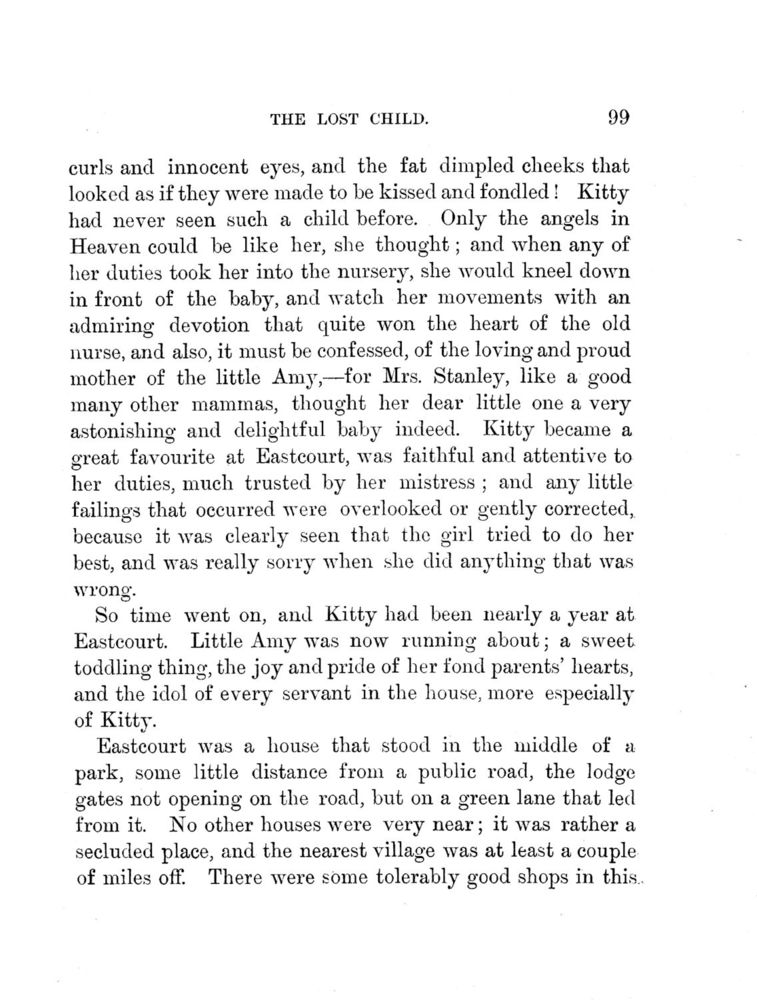 THE LOST CHILD. 99

curls and innocent eyes, and the fat dimpled cheeks that looked as if they were made to be kissed and fondled! Kitty had never seen such a child before. Only the angels in Heaven could be like her, she thought; and when any of her duties took her into the nursery, she would kneel down in front of the baby, and watch her movements with an admiring devotion that quite won the heart of the old nurse, and also, it must be confessed, of the loving and proud mother of the little Amy,—for Mrs. Stanley, like a good many other mammas, thought her dear little one a very astonishing and delightful baby indeed. Kitty became a great favourite at Eastcourt, was faithful and attentive to her duties, much trusted by her mistress; and any little failings that occurred were overlooked or gently corrected, because it was clearly seen that the girl tried to do her best, and was really sorry when she did anything that was wrong.

So time went on, and Kitty had been nearly a year at Eastcourt. Little Amy was now running about; a sweet toddling thing, the joy and pride of her fond parents' hearts, and the idol of every servant in the house, more especially of Kitty.

Eastcourt was a house that stood in the middle of a park, some little distance from a public road, the lodge gates not opening on the road, but on a green lane that led from it. No other houses were very near; it was rather a secluded place, and the nearest village was at least a couple of miles off. There were some tolerably good shops in this